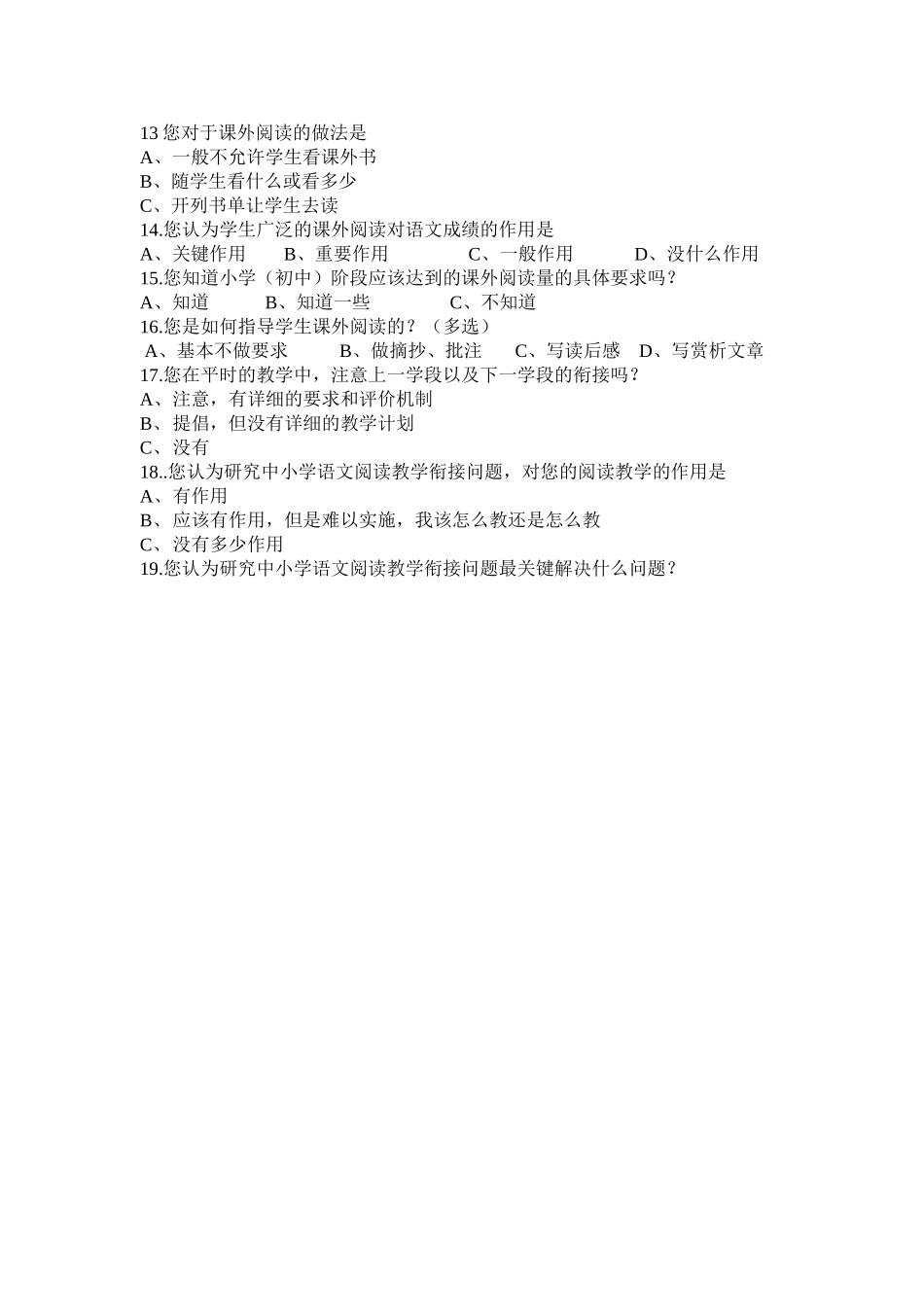 13 您对于课外阅读的做法是
A、一般不允许学生看课外书
B、随学生看什么或看多少
C、开列书单让学生去读
14.您认为学生广泛的课外阅读对语文成绩的作用是
A、关键作用　B、重要作用　C、一般作用　D、没什么作用
15.您知道小学（初中）阶段应该达到的课外阅读量的具体要求吗？
A、知道　B、知道一些　C、不知道
16.您是如何指导学生课外阅读的？（多选）
A、基本不做要求　B、做摘抄、批注　C、写读后感　D、写赏析文章
17.您在平时的教学中，注意上一学段以及下一学段的衔接吗？
A、注意，有详细的要求和评价机制
B、提倡，但没有详细的教学计划
C、没有
18..您认为研究中小学语文阅读教学衔接问题，对您的阅读教学的作用是
A、有作用
B、应该有作用，但是难以实施，我该怎么教还是怎么教
C、没有多少作用
19.您认为研究中小学语文阅读教学衔接问题最关键解决什么问题？